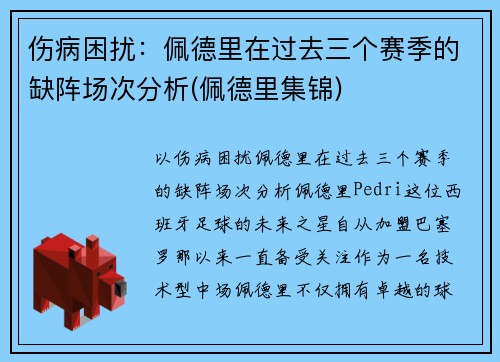 伤病困扰：佩德里在过去三个赛季的缺阵场次分析(佩德里集锦)

以伤病困扰佩德里在过去三个赛季的缺阵场次分析佩德里Pedri这位西班牙足球的未来之星自从加盟巴塞罗那以来一直备受关注作为一名技术型中场佩德里不仅拥有卓越的球